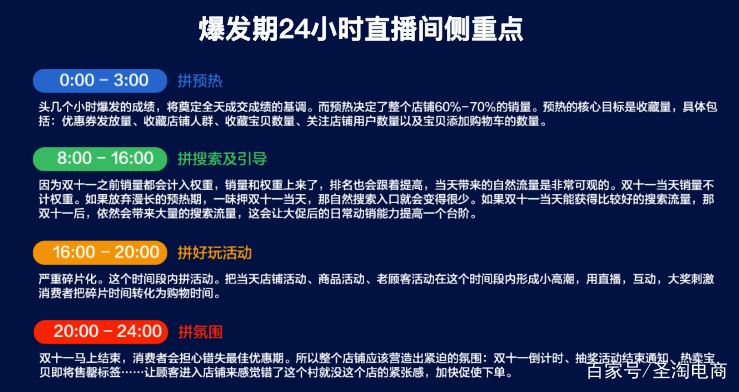 爆发期24小时直播间侧重点

0:00 - 3:00 拼预热

头几个小时爆发的成绩，将奠定全天成交成绩的基调。而预热决定了整个店铺60%-70%的销量。预热的核心目标是收藏量，具体包括：优惠券发放量、收藏店铺人群、收藏宝贝数量、关注店铺用户数量以及宝贝添加购物车的数量。

8:00 - 16:00 拼搜索及引导

因为双十一之前销量都会计入权重，销量和权重上来了，排名也会跟着提高，当天带来的自然流量是非常可观的。双十一当天销量不计权重。如果放弃漫长的预热期，一味押双十一当天，那自然搜索入口就会变得很少。如果双十一当天能获得比较好的搜索流量，那双十一后，依然会带来大量的搜索流量，这会让大促后的日常动销能力提高一个台阶。

16:00 - 20:00 拼好玩活动

严重碎片化。这个时间段内拼活动。把当天店铺活动、商品活动、老顾客活动在这个时间段内形成小高潮，用直播，互动，大奖刺激消费者把碎片时间转化为购物时间。

20:00 - 24:00 拼氛围

双十一马上结束，消费者会担心错失最佳优惠期。所以整个店铺应该营造出紧迫的氛围：双十一倒计时、抽奖活动结束通知、热卖宝贝即将售罄标签……让顾客进入店铺来感觉错了这个村就没这个店的紧张感，加快促使下单。

百家号/圣淘电商